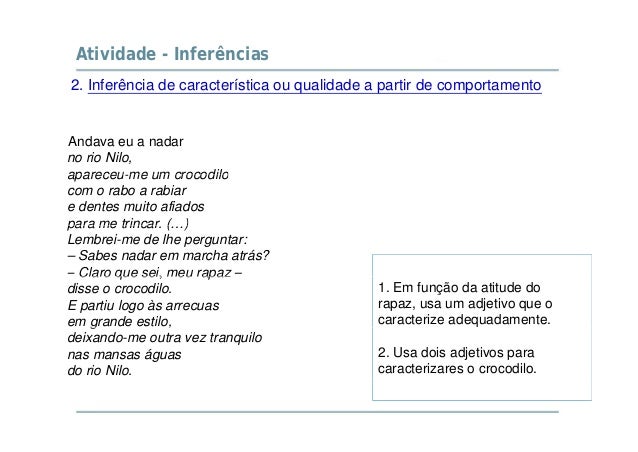 Atividade - Inferências

2. Inferência de característica ou qualidade a partir de comportamento

Andava eu a nadar
no rio Nilo,
apareceu-me um crocodilo
com o rabo a rabiar
e dentes muito afiados
para me trincar. (…)
Lembrei-me de lhe perguntar:
– Sabes nadar em marcha atrás?
– Claro que sei, meu rapaz –
disse o crocodilo.
E partiu logo às arrecuas
em grande estilo,
deixando-me outra vez tranquilo
nas mansas águas
do rio Nilo.

1. Em função da atitude do rapaz, usa um adjetivo que o caracterize adequadamente.

2. Usa dois adjetivos para caracterizares o crocodilo.